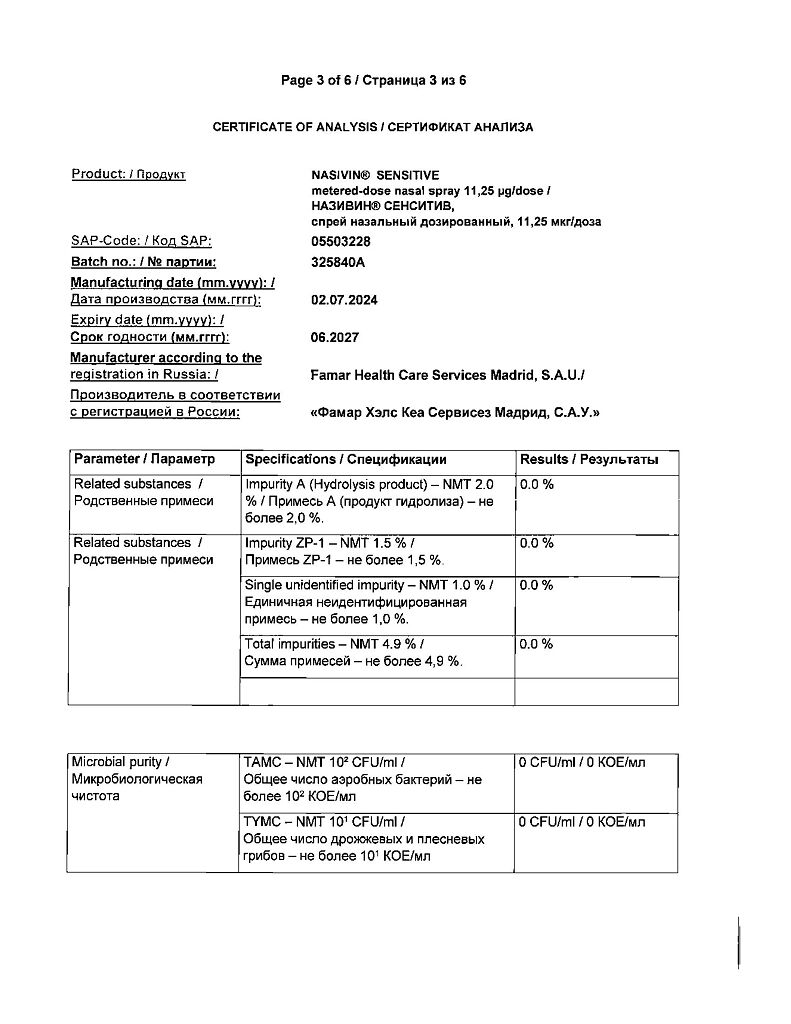 Page 3 of 6 / Страница 3 из 6

CERTIFICATE OF ANALYSIS / СЕРТИФИКАТ АНАЛИЗА

Product: / Продукт
NASIVIN® SENSITIVE
metered-dose nasal spray 11,25 µg/dose /
НАЗИВИН® СЕНСИТИВ,
спрей назальный дозированный, 11,25 мкг/доза

SAP-Code: / Код SAP: 05503228

Batch no.: / № партии: 325840A

Manufacturing date (mm.yyyy): / Дата производства (мм.гггг): 02.07.2024

Expiry date (mm.yyyy): / Срок годности (мм.гггг): 06.2027

Manufacturer according to the registration in Russia: / Famar Health Care Services Madrid, S.A.U./

Производитель в соответствии с регистрацией в России: «Фамар Хэлс Кеа Сервисез Мадрид, С.А.У.»

| Parameter / Параметр | Specifications / Спецификации | Results / Результаты |
|---|---|---|
| Related substances / Родственные примеси | Impurity A (Hydrolysis product) – NMT 2.0 % / Примесь А (продукт гидролиза) – не более 2,0 %. | 0.0 % |
| Related substances / Родственные примеси | Impurity ZP-1 – NMT 1.5 % / Примесь ZP-1 – не более 1,5 %. | 0.0 % |
| | Single unidentified impurity – NMT 1.0 % / Единичная неидентифицированная примесь – не более 1,0 %. | 0.0 % |
| | Total impurities – NMT 4.9 % / Сумма примесей – не более 4,9 %. | 0.0 % |
| | | |

| | | |
|---|---|---|
| Microbial purity / Микробиологическая чистота | TAMC – NMT $10^2$ CFU/ml / Общее число аэробных бактерий – не более $10^2$ КОЕ/мл | 0 CFU/ml / 0 КОЕ/мл |
| | TYMC – NMT $10^1$ CFU/ml / Общее число дрожжевых и плесневых грибов – не более $10^1$ КОЕ/мл | 0 CFU/ml / 0 КОЕ/мл |